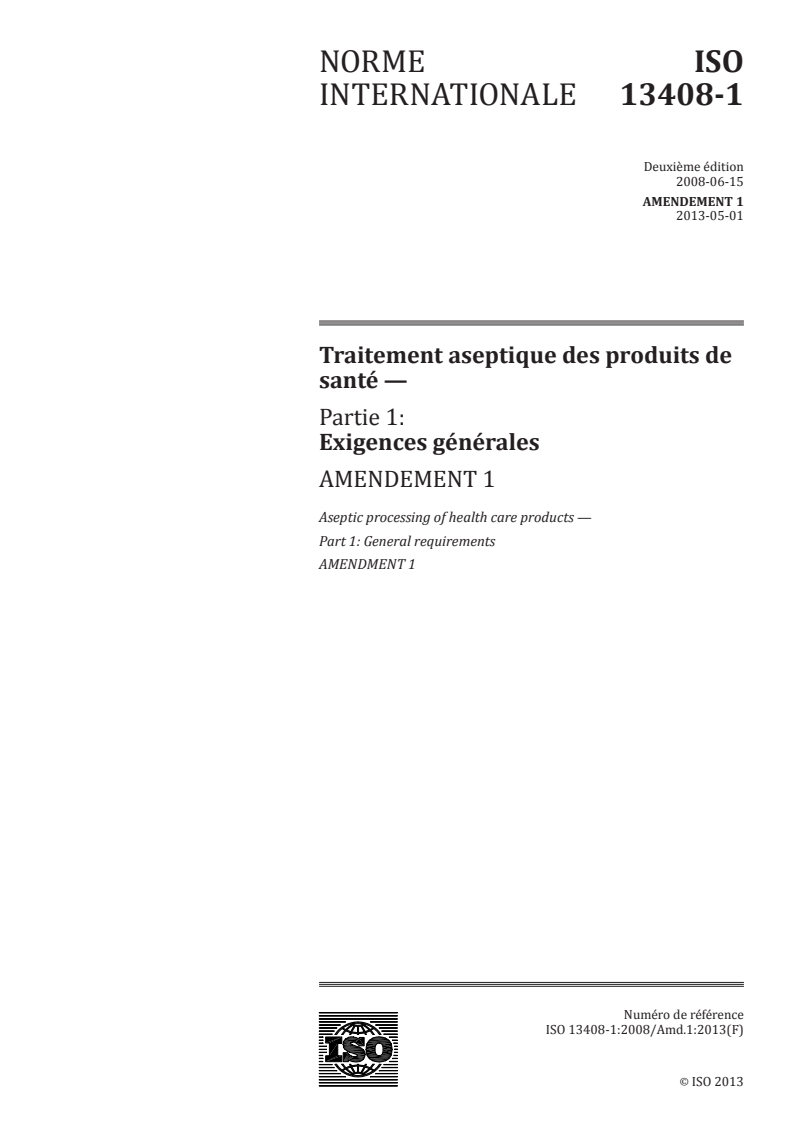 NORME INTERNATIONALE

ISO 13408-1

Deuxième édition
2008-06-15
AMENDEMENT 1
2013-05-01

Traitement aseptique des produits de santé —

Partie 1:
Exigences générales

AMENDEMENT 1

Aseptic processing of health care products —
Part 1: General requirements
AMENDMENT 1

ISO

Numéro de référence
ISO 13408-1:2008/Amd.1:2013(F)

© ISO 2013